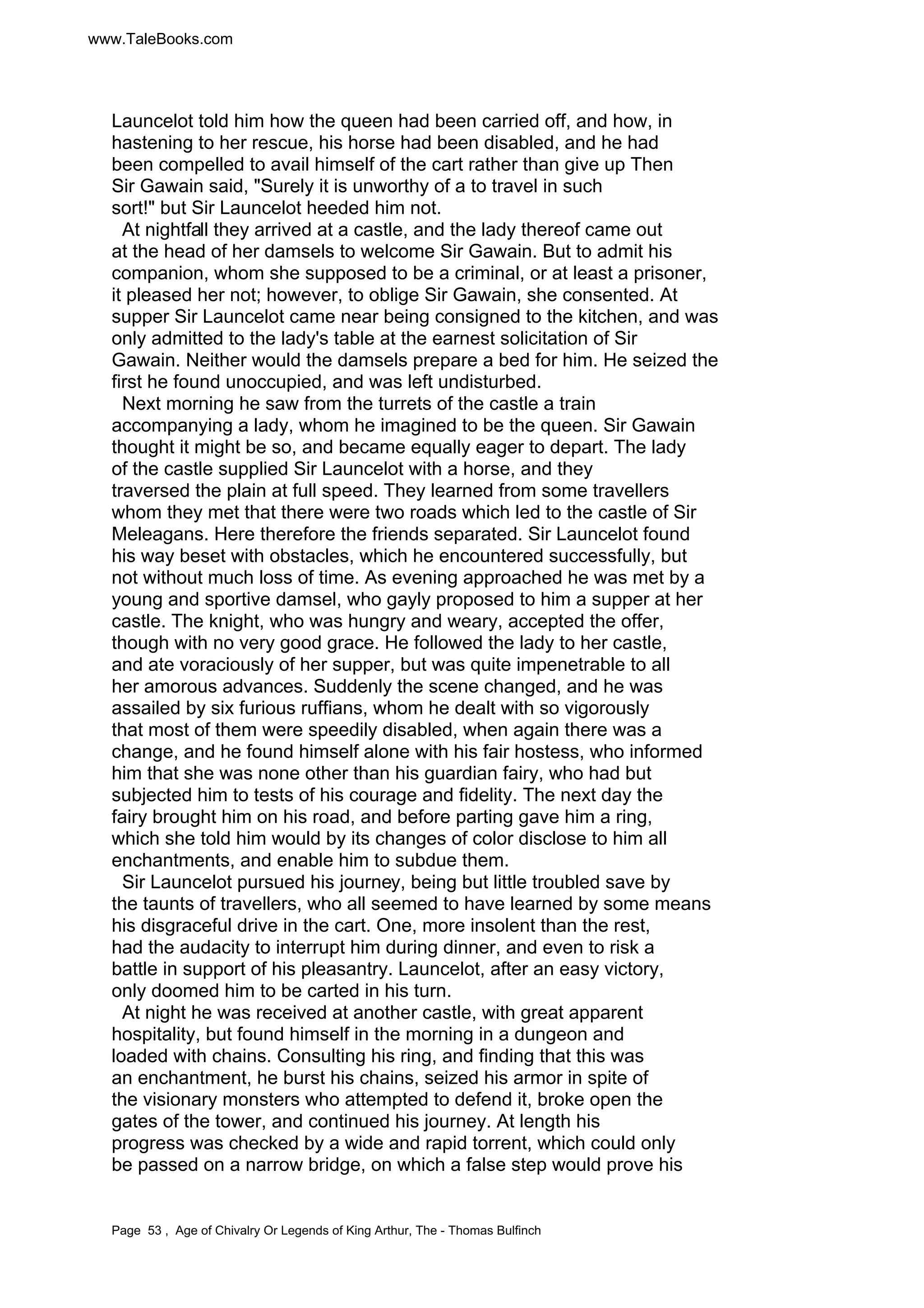 www.TaleBooks.com

Launcelot told him how the queen had been carried off, and how, in hastening to her rescue, his horse had been disabled, and he had been compelled to avail himself of the cart rather than give up Then Sir Gawain said, "Surely it is unworthy of a to travel in such sort!" but Sir Launcelot heeded him not.

At nightfall they arrived at a castle, and the lady thereof came out at the head of her damsels to welcome Sir Gawain. But to admit his companion, whom she supposed to be a criminal, or at least a prisoner, it pleased her not; however, to oblige Sir Gawain, she consented. At supper Sir Launcelot came near being consigned to the kitchen, and was only admitted to the lady's table at the earnest solicitation of Sir Gawain. Neither would the damsels prepare a bed for him. He seized the first he found unoccupied, and was left undisturbed.

Next morning he saw from the turrets of the castle a train accompanying a lady, whom he imagined to be the queen. Sir Gawain thought it might be so, and became equally eager to depart. The lady of the castle supplied Sir Launcelot with a horse, and they traversed the plain at full speed. They learned from some travellers whom they met that there were two roads which led to the castle of Sir Meleagans. Here therefore the friends separated. Sir Launcelot found his way beset with obstacles, which he encountered successfully, but not without much loss of time. As evening approached he was met by a young and sportive damsel, who gayly proposed to him a supper at her castle. The knight, who was hungry and weary, accepted the offer, though with no very good grace. He followed the lady to her castle, and ate voraciously of her supper, but was quite impenetrable to all her amorous advances. Suddenly the scene changed, and he was assailed by six furious ruffians, whom he dealt with so vigorously that most of them were speedily disabled, when again there was a change, and he found himself alone with his fair hostess, who informed him that she was none other than his guardian fairy, who had but subjected him to tests of his courage and fidelity. The next day the fairy brought him on his road, and before parting gave him a ring, which she told him would by its changes of color disclose to him all enchantments, and enable him to subdue them.

Sir Launcelot pursued his journey, being but little troubled save by the taunts of travellers, who all seemed to have learned by some means his disgraceful drive in the cart. One, more insolent than the rest, had the audacity to interrupt him during dinner, and even to risk a battle in support of his pleasantry. Launcelot, after an easy victory, only doomed him to be carted in his turn.

At night he was received at another castle, with great apparent hospitality, but found himself in the morning in a dungeon and loaded with chains. Consulting his ring, and finding that this was an enchantment, he burst his chains, seized his armor in spite of the visionary monsters who attempted to defend it, broke open the gates of the tower, and continued his journey. At length his progress was checked by a wide and rapid torrent, which could only be passed on a narrow bridge, on which a false step would prove his

Page 53 , Age of Chivalry Or Legends of King Arthur, The - Thomas Bulfinch